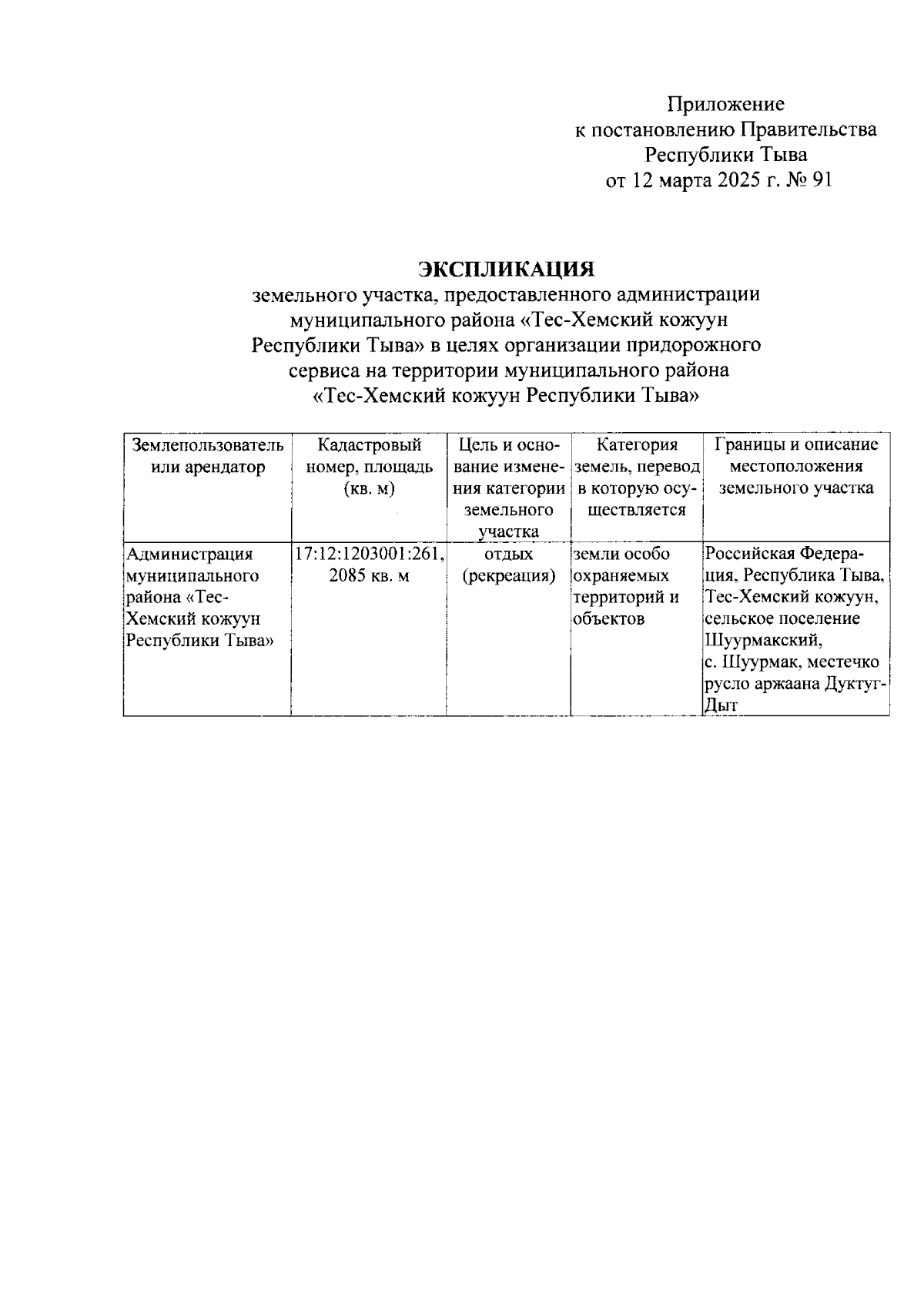 Приложение
к постановлению Правительства
Республики Тыва
от 12 марта 2025 г. № 91

ЭКСПЛИКАЦИЯ
земельного участка, предоставленного администрации муниципального района «Тес-Хемский кожуун Республики Тыва» в целях организации придорожного сервиса на территории муниципального района «Тес-Хемский кожуун Республики Тыва»

| Землепользователь или арендатор | Кадастровый номер, площадь (кв. м) | Цель и основание изменения категории земельного участка | Категория земель, перевод в которую осуществляется | Границы и описание местоположения земельного участка |
|---|---|---|---|---|
| Администрация муниципального района «Тес-Хемский кожуун Республики Тыва» | 17:12:1203001:261, 2085 кв. м | отдых (рекреация) | земли особо охраняемых территорий и объектов | Российская Федерация, Республика Тыва, Тес-Хемский кожуун, сельское поселение Шуурмакский, с. Шуурмак, местечко русло аржаана Дуктуг-Дыт |